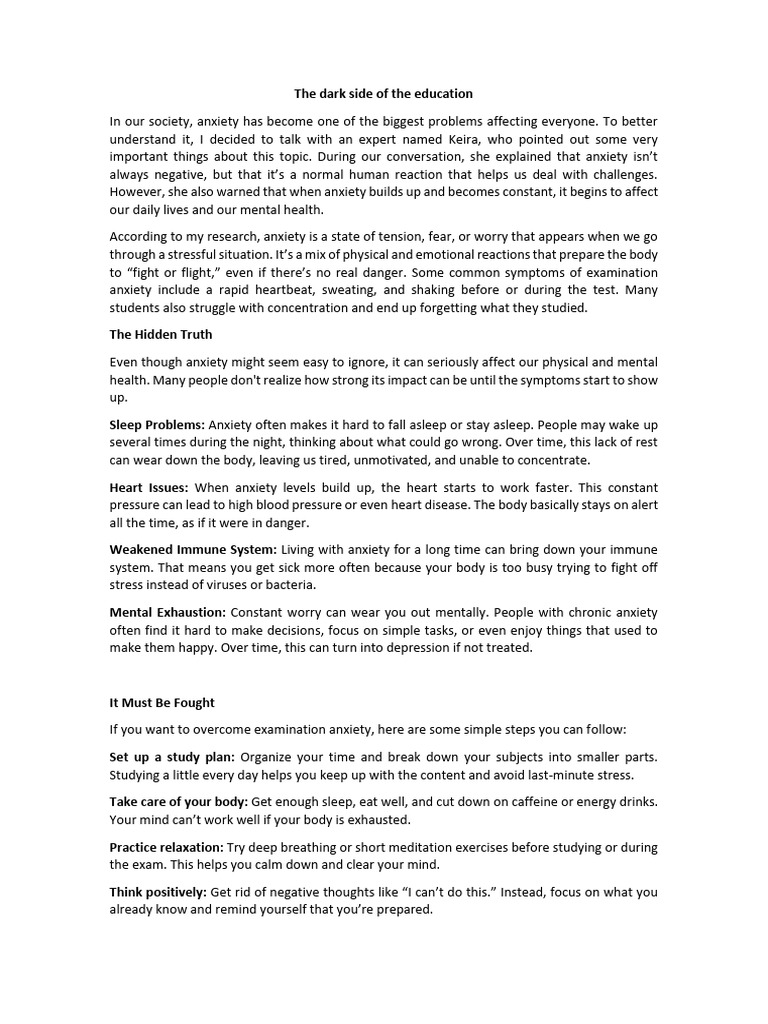 The dark side of the education

In our society, anxiety has become one of the biggest problems affecting everyone. To better understand it, I decided to talk with an expert named Keira, who pointed out some very important things about this topic. During our conversation, she explained that anxiety isn't always negative, but that it's a normal human reaction that helps us deal with challenges. However, she also warned that when anxiety builds up and becomes constant, it begins to affect our daily lives and our mental health.

According to my research, anxiety is a state of tension, fear, or worry that appears when we go through a stressful situation. It's a mix of physical and emotional reactions that prepare the body to "fight or flight," even if there's no real danger. Some common symptoms of examination anxiety include a rapid heartbeat, sweating, and shaking before or during the test. Many students also struggle with concentration and end up forgetting what they studied.

The Hidden Truth

Even though anxiety might seem easy to ignore, it can seriously affect our physical and mental health. Many people don't realize how strong its impact can be until the symptoms start to show up.

Sleep Problems: Anxiety often makes it hard to fall asleep or stay asleep. People may wake up several times during the night, thinking about what could go wrong. Over time, this lack of rest can wear down the body, leaving us tired, unmotivated, and unable to concentrate.

Heart Issues: When anxiety levels build up, the heart starts to work faster. This constant pressure can lead to high blood pressure or even heart disease. The body basically stays on alert all the time, as if it were in danger.

Weakened Immune System: Living with anxiety for a long time can bring down your immune system. That means you get sick more often because your body is too busy trying to fight off stress instead of viruses or bacteria.

Mental Exhaustion: Constant worry can wear you out mentally. People with chronic anxiety often find it hard to make decisions, focus on simple tasks, or even enjoy things that used to make them happy. Over time, this can turn into depression if not treated.

It Must Be Fought

If you want to overcome examination anxiety, here are some simple steps you can follow:

Set up a study plan: Organize your time and break down your subjects into smaller parts. Studying a little every day helps you keep up with the content and avoid last-minute stress.

Take care of your body: Get enough sleep, eat well, and cut down on caffeine or energy drinks. Your mind can't work well if your body is exhausted.

Practice relaxation: Try deep breathing or short meditation exercises before studying or during the exam. This helps you calm down and clear your mind.

Think positively: Get rid of negative thoughts like "I can't do this." Instead, focus on what you already know and remind yourself that you're prepared.